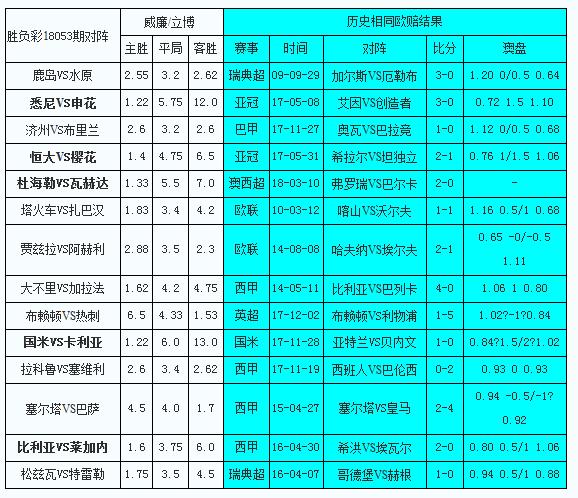 | 胜负彩18053期对阵 | 威廉/立博 | | | 历史相同欧赔结果 | | | | |
|---|---|---|---|---|---|---|---|---|
| | 主胜 | 平局 | 客胜 | 赛事 | 时间 | 对阵 | 比分 | 澳盘 |
| 鹿岛VS水原 | 2.55 | 3.2 | 2.62 | 瑞典超 | 09-09-29 | 加尔斯VS厄勒布 | 3-0 | 1.20 0/0.5 0.64 |
| 悉尼VS申花 | 1.22 | 5.75 | 12.0 | 亚冠 | 17-05-08 | 艾因VS创造者 | 3-0 | 0.72 1.5 1.10 |
| 济州VS布里兰 | 2.6 | 3.2 | 2.6 | 巴甲 | 17-11-27 | 奥瓦VS巴拉竞 | 1-0 | 1.12 0/0.5 0.68 |
| 恒大VS樱花 | 1.4 | 4.75 | 6.5 | 亚冠 | 17-05-31 | 希拉尔VS坦独立 | 2-1 | 0.76 1/1.5 1.06 |
| 杜海勒VS瓦赫达 | 1.33 | 5.5 | 7.0 | 澳西超 | 18-03-10 | 弗罗瑞VS巴尔卡 | 2-0 | - |
| 塔火车VS扎巴汉 | 1.83 | 3.4 | 4.2 | 欧联 | 10-03-12 | 喀山VS沃尔夫 | 1-1 | 1.16 0.5/1 0.68 |
| 贾兹拉VS阿赫利 | 2.88 | 3.5 | 2.3 | 欧联 | 14-08-08 | 哈夫纳VS埃尔夫 | 2-1 | 0.65 -0/-0.5 1.11 |
| 大不里VS加拉法 | 1.62 | 4.2 | 4.75 | 西甲 | 14-05-11 | 比利亚VS巴列卡 | 4-0 | 1.06 1 0.80 |
| 布赖顿VS热刺 | 6.5 | 4.33 | 1.53 | 英超 | 17-12-02 | 布赖顿VS利物浦 | 1-5 | 1.02?-1?0.84 |
| 国米VS卡利亚 | 1.22 | 6.0 | 13.0 | 国米 | 17-11-28 | 亚特兰VS贝内文 | 1-0 | 0.84?1.5/2?1.02 |
| 拉科鲁VS塞维利 | 2.6 | 3.4 | 2.62 | 西甲 | 17-11-19 | 西班人VS巴伦西 | 0-2 | 0.93 0 0.93 |
| 塞尔塔VS巴萨 | 4.5 | 4.0 | 1.7 | 西甲 | 15-04-27 | 塞尔塔VS皇马 | 2-4 | 0.94 -0.5/-1? 0.92 |
| 比利亚VS莱加内 | 1.6 | 3.75 | 6.0 | 西甲 | 16-04-30 | 希洪VS埃瓦尔 | 2-0 | 0.80 0.5/1 1.06 |
| 松兹瓦VS特雷勒 | 1.75 | 3.5 | 4.5 | 瑞典超 | 16-04-07 | 哥德堡VS赫根 | 1-0 | 0.94 0.5/1 0.88 |